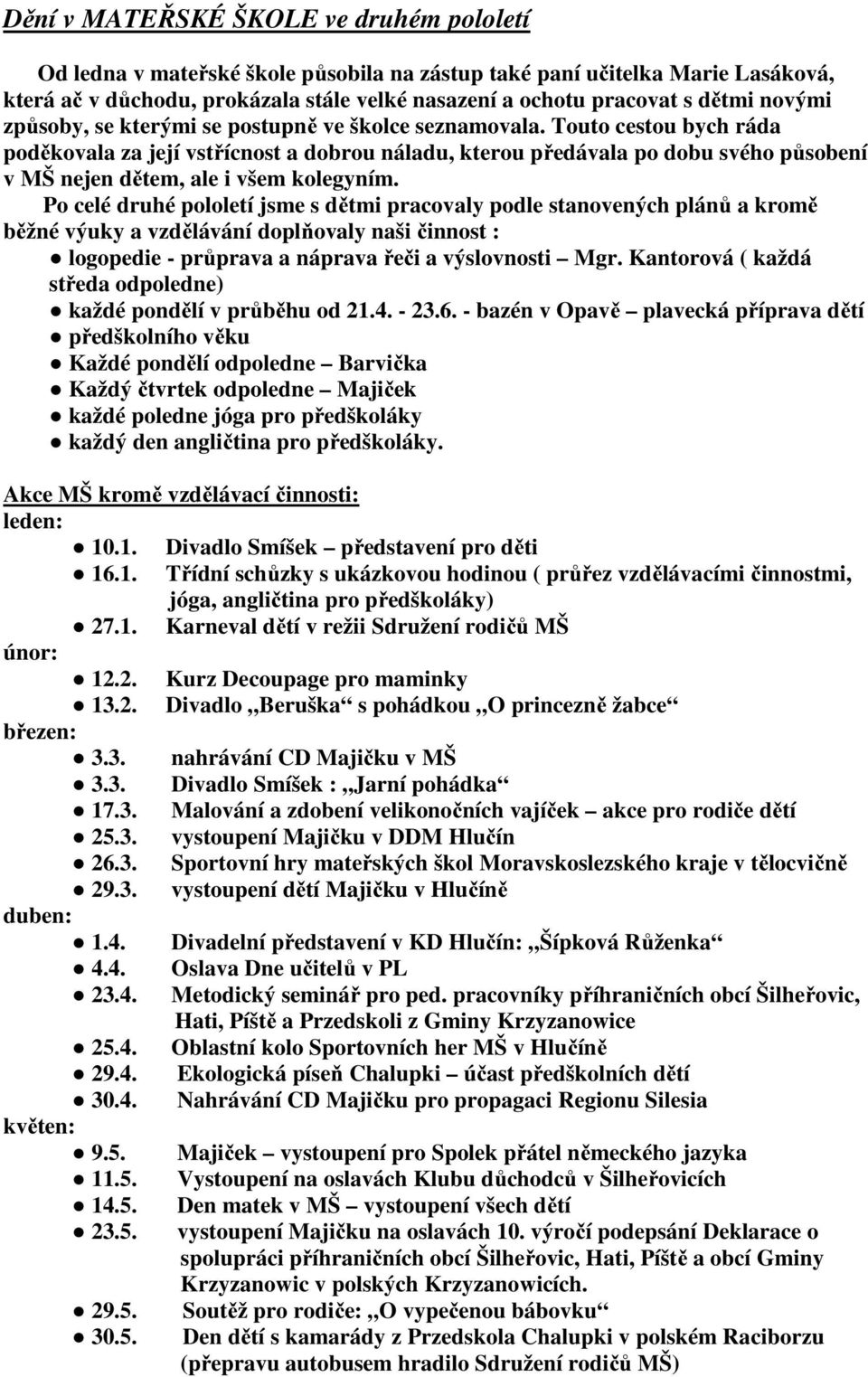 Dění v MATEŘSKÉ ŠKOLE ve druhém pololetí

Od ledna v mateřské škole působila na zástup také paní učitelka Marie Lasáková, která ač v důchodu, prokázala stále velké nasazení a ochotu pracovat s dětmi novými způsoby, se kterými se postupně ve školce seznamovala. Touto cestou bych ráda poděkovala za její vstřícnost a dobrou náladu, kterou předávala po dobu svého působení v MŠ nejen dětem, ale i všem kolegyním.

Po celé druhé pololetí jsme s dětmi pracovaly podle stanovených plánů a kromě běžné výuky a vzdělávání doplňovaly naši činnost :
● logopedie - průprava a náprava řeči a výslovnosti – Mgr. Kantorová ( každá středa odpoledne)
● každé pondělí v průběhu od 21.4. - 23.6. - bazén v Opavě – plavecká příprava dětí
● předškolního věku
● Každé pondělí odpoledne – Barvička
● Každý čtvrtek odpoledne – Majiček
● každé poledne jóga pro předškoláky
● každý den angličtina pro předškoláky.

Akce MŠ kromě vzdělávací činnosti:
leden:
● 10.1. Divadlo Smíšek – představení pro děti
● 16.1. Třídní schůzky s ukázkovou hodinou ( průřez vzdělávacími činnostmi, jóga, angličtina pro předškoláky)
● 27.1. Karneval dětí v režii Sdružení rodičů MŠ
únor:
● 12.2. Kurz Decoupage pro maminky
● 13.2. Divadlo ,,Beruška“ s pohádkou ,,O princezně žabce“
březen:
● 3.3. nahrávání CD Majičku v MŠ
● 3.3. Divadlo Smíšek : ,,Jarní pohádka“
● 17.3. Malování a zdobení velikonočních vajíček – akce pro rodiče dětí
● 25.3. vystoupení Majičku v DDM Hlučín
● 26.3. Sportovní hry mateřských škol Moravskoslezského kraje v tělocvičně
● 29.3. vystoupení dětí Majičku v Hlučíně
duben:
● 1.4. Divadelní představení v KD Hlučín: ,,Šípková Růženka“
● 4.4. Oslava Dne učitelů v PL
● 23.4. Metodický seminář pro ped. pracovníky příhraničních obcí Šilheřovic, Hati, Píště a Przedskoli z Gminy Krzyzanowice
● 25.4. Oblastní kolo Sportovních her MŠ v Hlučíně
● 29.4. Ekologická píseň Chalupki – účast předškolních dětí
● 30.4. Nahrávání CD Majičku pro propagaci Regionu Silesia
květen:
● 9.5. Majiček – vystoupení pro Spolek přátel německého jazyka
● 11.5. Vystoupení na oslavách Klubu důchodců v Šilheřovicích
● 14.5. Den matek v MŠ – vystoupení všech dětí
● 23.5. vystoupení Majičku na oslavách 10. výročí podepsání Deklarace o spolupráci příhraničních obcí Šilheřovic, Hati, Píště a obcí Gminy Krzyzanowic v polských Krzyzanowicích.
● 29.5. Soutěž pro rodiče: ,,O vypečenou bábovku“
● 30.5. Den dětí s kamarády z Przedskola Chalupki v polském Raciborzu (přepravu autobusem hradilo Sdružení rodičů MŠ)